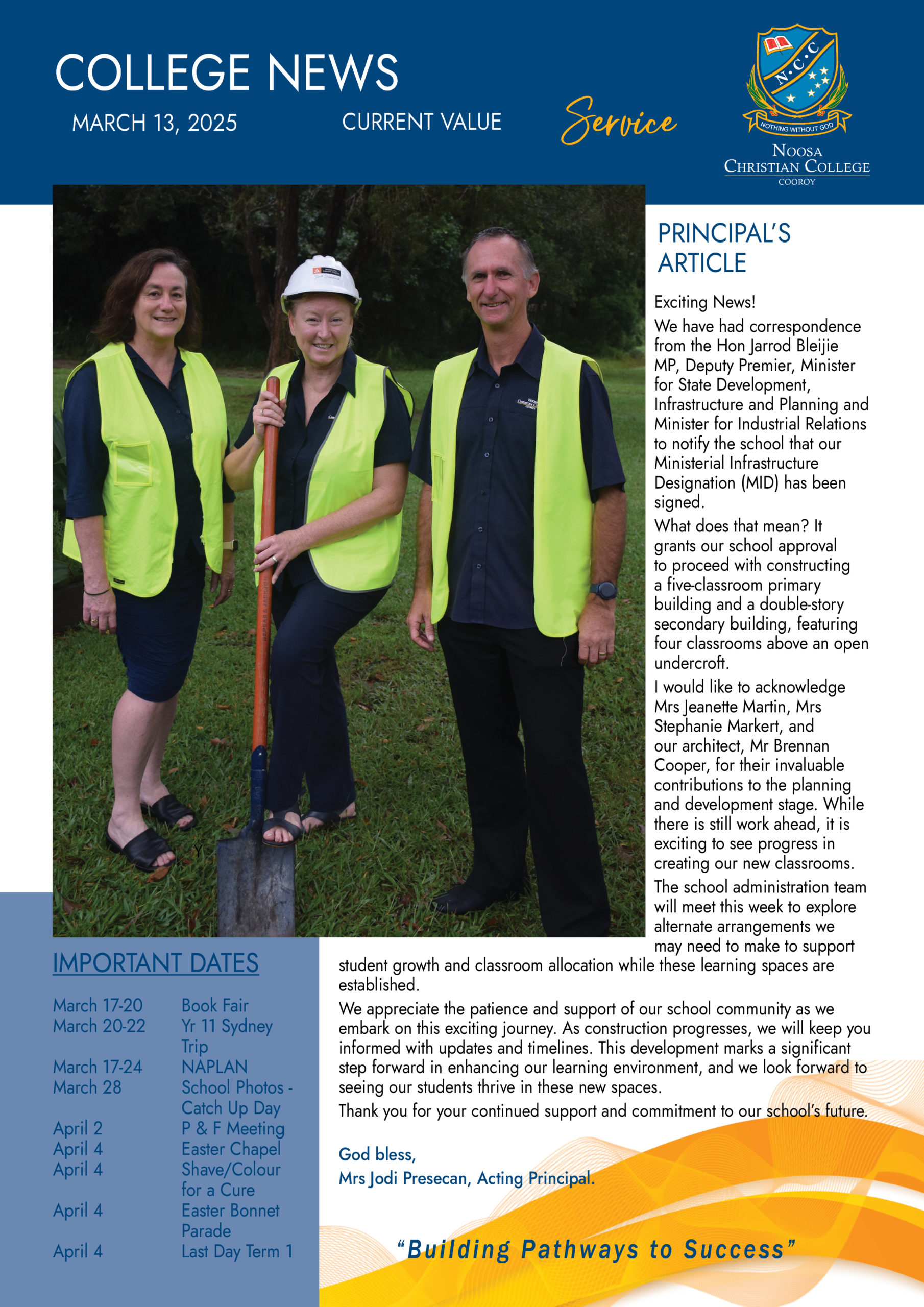 COLLEGE NEWS

MARCH 13, 2025

CURRENT VALUE

Service

N.C.C

NOTHING WITHOUT GOD

NOOSA CHRISTIAN COLLEGE COOROY

PRINCIPAL'S ARTICLE

Exciting News!

We have had correspondence from the Hon Jarrod Bleijie MP, Deputy Premier, Minister for State Development, Infrastructure and Planning and Minister for Industrial Relations to notify the school that our Ministerial Infrastructure Designation (MID) has been signed.

What does that mean? It grants our school approval to proceed with constructing a five-classroom primary building and a double-story secondary building, featuring four classrooms above an open undercroft.

I would like to acknowledge Mrs Jeanette Martin, Mrs Stephanie Markert, and our architect, Mr Brennan Cooper, for their invaluable contributions to the planning and development stage. While there is still work ahead, it is exciting to see progress in creating our new classrooms.

The school administration team will meet this week to explore alternate arrangements we may need to make to support student growth and classroom allocation while these learning spaces are established.

We appreciate the patience and support of our school community as we embark on this exciting journey. As construction progresses, we will keep you informed with updates and timelines. This development marks a significant step forward in enhancing our learning environment, and we look forward to seeing our students thrive in these new spaces.

Thank you for your continued support and commitment to our school's future.

God bless,
Mrs Jodi Presecan, Acting Principal.

IMPORTANT DATES

| | |
|---|---|
| March 17-20 | Book Fair |
| March 20-22 | Yr 11 Sydney Trip |
| March 17-24 | NAPLAN |
| March 28 | School Photos - Catch Up Day |
| April 2 | P & F Meeting |
| April 4 | Easter Chapel |
| April 4 | Shave/Colour for a Cure |
| April 4 | Easter Bonnet Parade |
| April 4 | Last Day Term 1 |

"Building Pathways to Success"